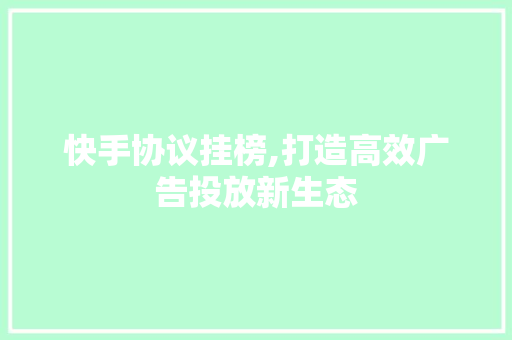 快手协议挂榜,打造高效广告投放新生态